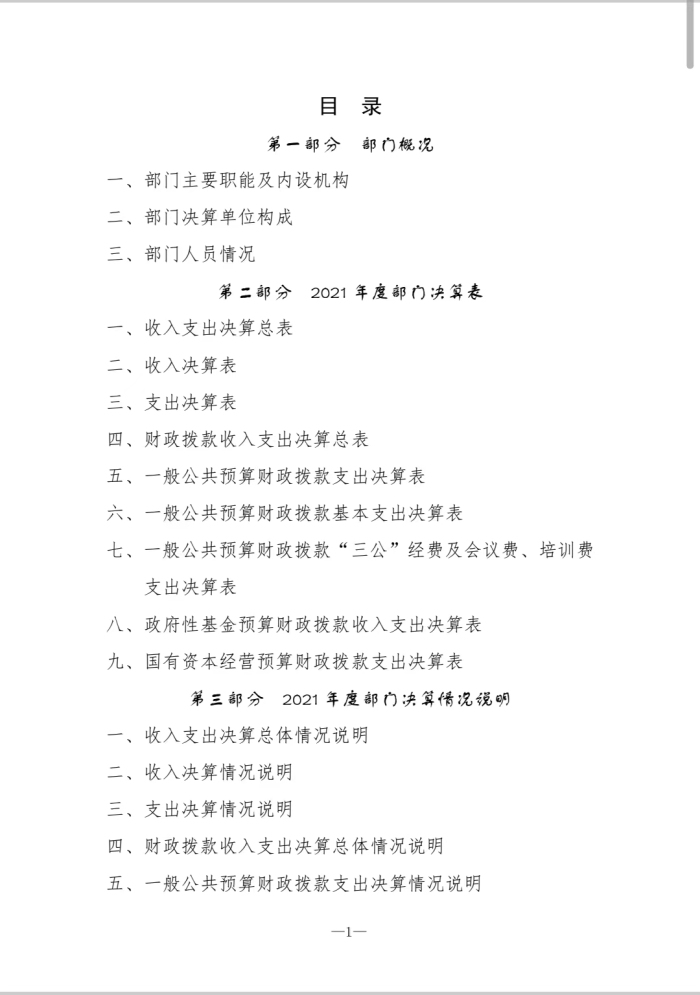 目 录

第一部分 部门概况

一、部门主要职能及内设机构

二、部门决算单位构成

三、部门人员情况

第二部分 2021 年度部门决算表

一、收入支出决算总表

二、收入决算表

三、支出决算表

四、财政拨款收入支出决算总表

五、一般公共预算财政拨款支出决算表

六、一般公共预算财政拨款基本支出决算表

七、一般公共预算财政拨款“三公”经费及会议费、培训费支出决算表

八、政府性基金预算财政拨款收入支出决算表

九、国有资本经营预算财政拨款支出决算表

第三部分 2021 年度部门决算情况说明

一、收入支出决算总体情况说明

二、收入决算情况说明

三、支出决算情况说明

四、财政拨款收入支出决算总体情况说明

五、一般公共预算财政拨款支出决算情况说明

—1—